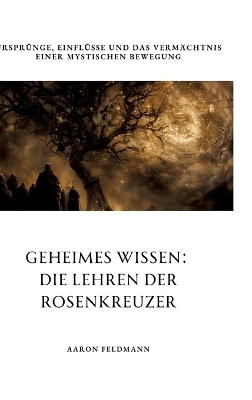 RSPRÜNGE, EINFLÜSSE UND DAS VERMÄCHTNIS EINER MYSTISCHEN BEWEGUNG

GEHEIMES WISSEN: DIE LEHREN DER ROSENKREUZER

AARON FELDMANN